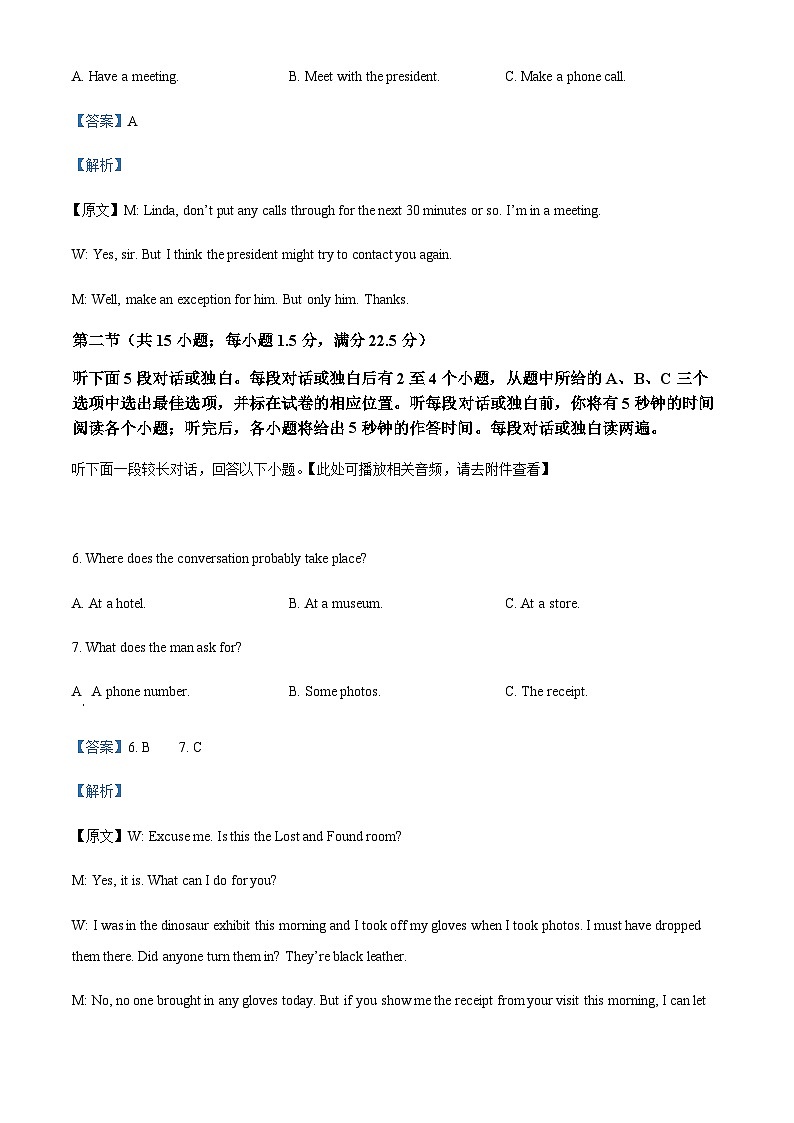 A. Have a meeting.

B. Meet with the president.

C. Make a phone call.

【答案】A

【解析】

【原文】M: Linda, don't put any calls through for the next 30 minutes or so. I'm in a meeting.

W: Yes, sir. But I think the president might try to contact you again.

M: Well, make an exception for him. But only him. Thanks.

第二节（共 15 小题；每小题 1.5 分，满分 22.5 分）

听下面 5 段对话或独白。每段对话或独白后有 2 至 4 个小题，从题中所给的 A、B、C 三个选项中选出最佳选项，并标在试卷的相应位置。听每段对话或独白前，你将有 5 秒钟的时间阅读各个小题；听完后，各小题将给出 5 秒钟的作答时间。每段对话或独白读两遍。

听下面一段较长对话，回答以下小题。【此处可播放相关音频，请去附件查看】

6. Where does the conversation probably take place?

A. At a hotel.

B. At a museum.

C. At a store.

7. What does the man ask for?

A. A phone number.

B. Some photos.

C. The receipt.

【答案】6. B 7. C

【解析】

【原文】W: Excuse me. Is this the Lost and Found room?

M: Yes, it is. What can I do for you?

W: I was in the dinosaur exhibit this morning and I took off my gloves when I took photos. I must have dropped them there. Did anyone turn them in? They're black leather.

M: No, no one brought in any gloves today. But if you show me the receipt from your visit this morning, I can let